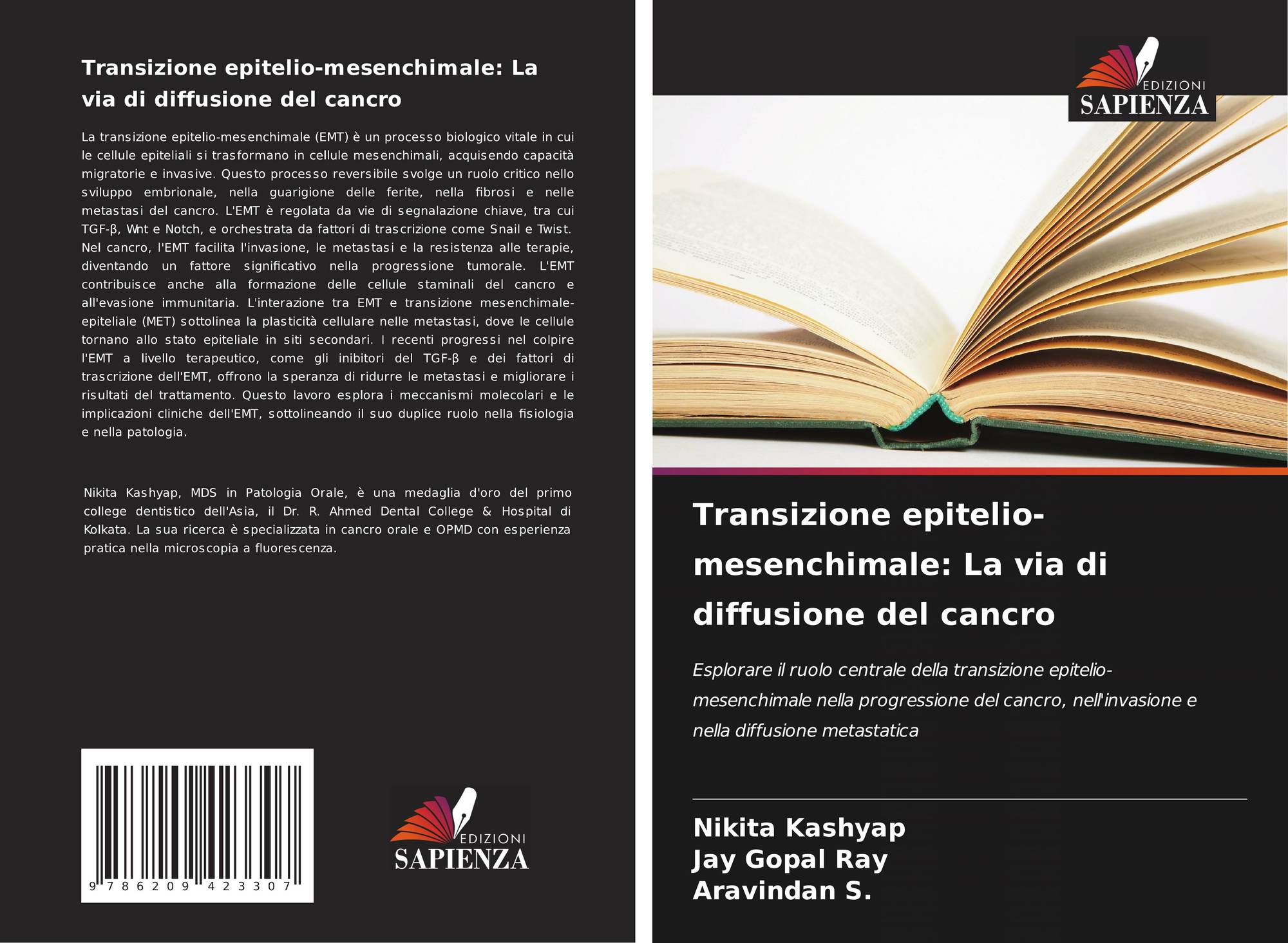 Transizione epitelio-mesenchimale: La via di diffusione del cancro

La transizione epitelio-mesenchimale (EMT) è un processo biologico vitale in cui le cellule epiteliali si trasformano in cellule mesenchimali, acquisendo capacità migratorie e invasive. Questo processo reversibile svolge un ruolo critico nello sviluppo embrionale, nella guarigione delle ferite, nella fibrosi e nelle metastasi del cancro. L'EMT è regolata da vie di segnalazione chiave, tra cui TGF-β, Wnt e Notch, e orchestrata da fattori di trascrizione come Snail e Twist. Nel cancro, l'EMT facilita l'invasione, le metastasi e la resistenza alle terapie, diventando un fattore significativo nella progressione tumorale. L'EMT contribuisce anche alla formazione delle cellule staminali del cancro e all'evasione immunitaria. L'interazione tra EMT e transizione mesenchimale-epiteliale (MET) sottolinea la plasticità cellulare nelle metastasi, dove le cellule tornano allo stato epiteliale in siti secondari. I recenti progressi nel colpire l'EMT a livello terapeutico, come gli inibitori del TGF-β e dei fattori di trascrizione dell'EMT, offrono la speranza di ridurre le metastasi e migliorare i risultati del trattamento. Questo lavoro esplora i meccanismi molecolari e le implicazioni cliniche dell'EMT, sottolineando il suo duplice ruolo nella fisiologia e nella patologia.

Nikita Kashyap, MDS in Patologia Orale, è una medaglia d'oro del primo college dentistico dell'Asia, il Dr. R. Ahmed Dental College & Hospital di Kolkata. La sua ricerca è specializzata in cancro orale e OPMD con esperienza pratica nella microscopia a fluorescenza.

9 786209 423307

EDIZIONI
SAPIENZA

EDIZIONI
SAPIENZA

Transizione epitelio-mesenchimale: La via di diffusione del cancro

Esplorare il ruolo centrale della transizione epitelio-mesenchimale nella progressione del cancro, nell'invasione e nella diffusione metastatica

Nikita Kashyap
Jay Gopal Ray
Aravindan S.